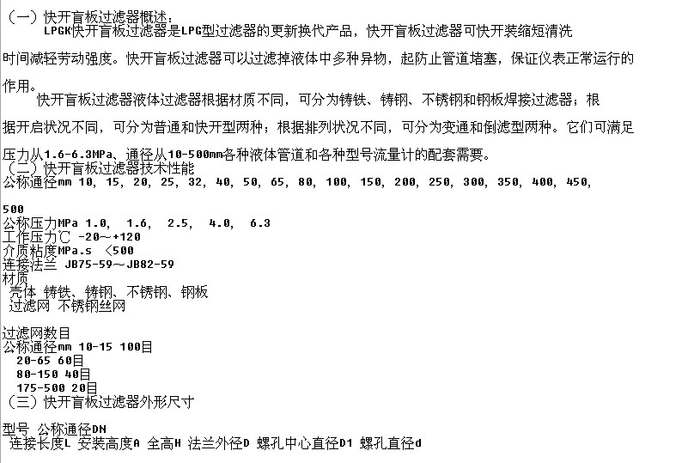 （一）快开盲板过滤器概述：

LPGK快开盲板过滤器是LPG型过滤器的更新换代产品，快开盲板过滤器可快开装缩短清洗时间减轻劳动强度。快开盲板过滤器可以过滤掉液体中多种异物，起防止管道堵塞，保证仪表正常运行的作用。

快开盲板过滤器液体过滤器根据材质不同，可分为铸铁、铸钢、不锈钢和钢板焊接过滤器；根据开启状况不同，可分为普通和快开型两种；根据排列状况不同，可分为变通和倒滤型两种。它们可满足压力从1.6-6.3MPa、通径从10-500mm各种液体管道和各种型号流量计的配套需要。

（二）快开盲板过滤器技术性能

公称通径mm 10, 15, 20, 25, 32, 40, 50, 65, 80, 100, 150, 200, 250, 300, 350, 400, 450, 500

公称压力MPa 1.0, 1.6, 2.5, 4.0, 6.3

工作压力℃ -20～+120

介质粘度MPa.s ＜500

连接法兰 JB75-59～JB82-59

材质

壳体 铸铁、铸钢、不锈钢、钢板

过滤网 不锈钢丝网

过滤网数目

公称通径mm 10-15 100目

20-65 60目

80-150 40目

175-500 20目

（三）快开盲板过滤器外形尺寸

型号 公称通径DN

连接长度L 安装高度A 全高H 法兰外径D 螺孔中心直径D1 螺孔直径d